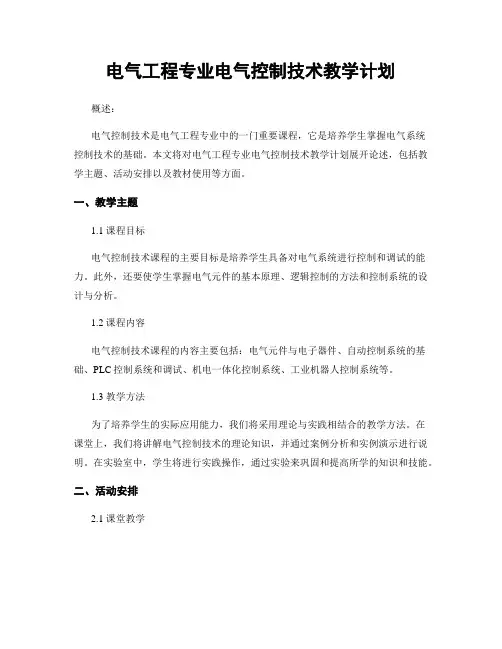 电气工程专业电气控制技术教学计划

概述：

电气控制技术是电气工程专业中的一门重要课程，它是培养学生掌握电气系统控制技术的基础。本文将对电气工程专业电气控制技术教学计划展开论述，包括教学主题、活动安排以及教材使用等方面。

一、教学主题

1.1 课程目标

电气控制技术课程的主要目标是培养学生具备对电气系统进行控制和调试的能力。此外，还要使学生掌握电气元件的基本原理、逻辑控制的方法和控制系统的设计与分析。

1.2 课程内容

电气控制技术课程的内容主要包括：电气元件与电子器件、自动控制系统的基础、PLC 控制系统和调试、机电一体化控制系统、工业机器人控制系统等。

1.3 教学方法

为了培养学生的实际应用能力，我们将采用理论与实践相结合的教学方法。在课堂上，我们将讲解电气控制技术的理论知识，并通过案例分析和实例演示进行说明。在实验室中，学生将进行实践操作，通过实验来巩固和提高所学的知识和技能。

二、活动安排

2.1 课堂教学